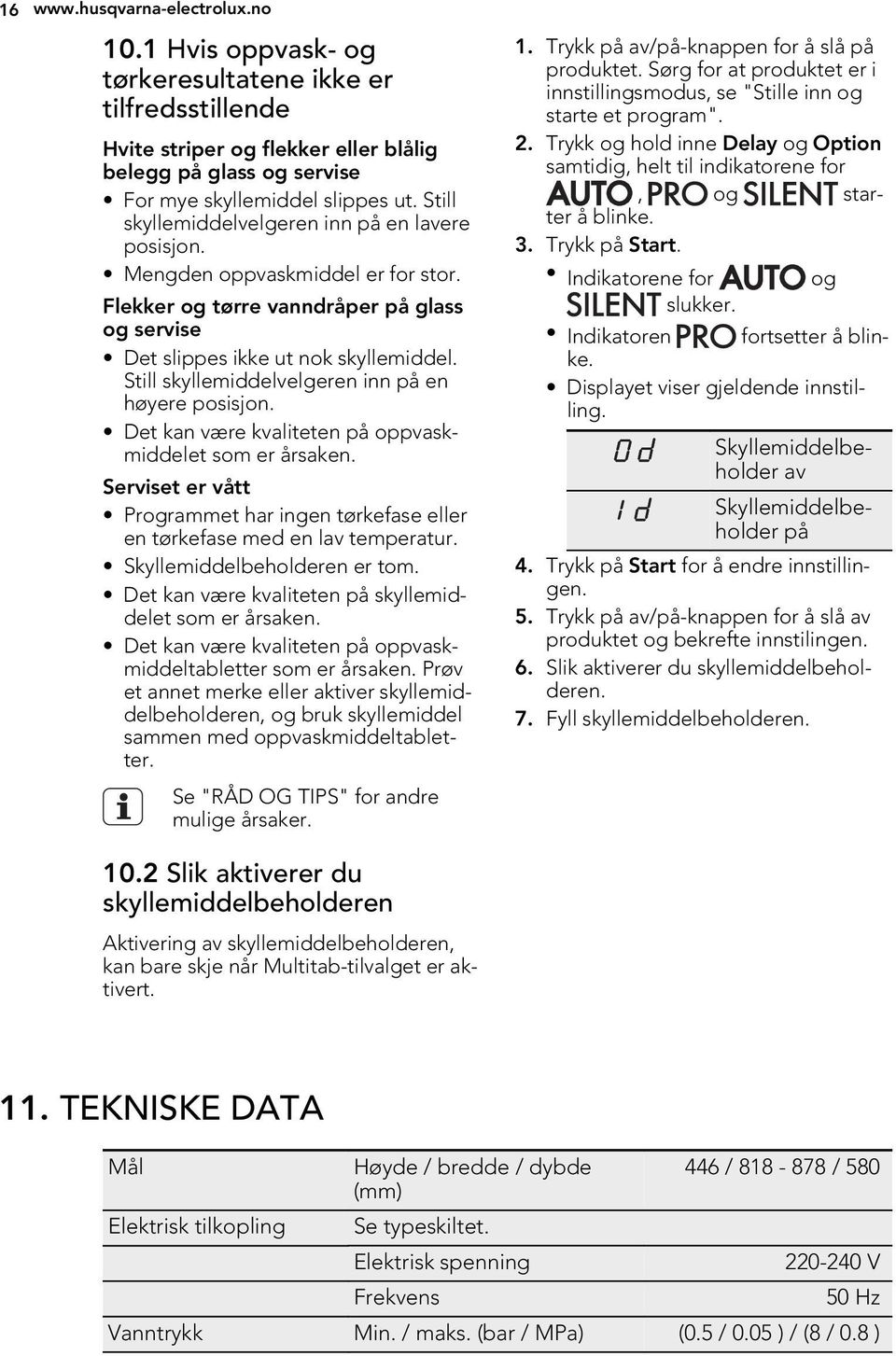 16 www.husqvarna-electrolux.no

10.1 Hvis oppvask- og tørkeresultatene ikke er tilfredsstillende

Hvite striper og flekker eller blålig belegg på glass og servise

• For mye skyllemiddel slippes ut. Still skyllemiddelvelgeren inn på en lavere posisjon.
• Mengden oppvaskmiddel er for stor.

Flekker og tørre vanndråper på glass og servise

• Det slippes ikke ut nok skyllemiddel. Still skyllemiddelvelgeren inn på en høyere posisjon.
• Det kan være kvaliteten på oppvaskmiddelet som er årsaken.

Serviset er vått

• Programmet har ingen tørkefase eller en tørkefase med en lav temperatur.
• Skyllemiddelbeholderen er tom.
• Det kan være kvaliteten på skyllemiddelet som er årsaken.
• Det kan være kvaliteten på oppvaskmiddeltabletter som er årsaken. Prøv et annet merke eller aktiver skyllemiddelbeholderen, og bruk skyllemiddel sammen med oppvaskmiddeltabletter.

Se "RÅD OG TIPS" for andre mulige årsaker.

10.2 Slik aktiverer du skyllemiddelbeholderen

Aktivering av skyllemiddelbeholderen, kan bare skje når Multitab-tilvalget er aktivert.

1. Trykk på av/på-knappen for å slå på produktet. Sørg for at produktet er i innstillingsmodus, se "Stille inn og starte et program".
2. Trykk og hold inne Delay og Option samtidig, helt til indikatorene for AUTO, PRO og SILENT starter å blinke.
3. Trykk på Start.
• Indikatorene for AUTO og SILENT slukker.
• Indikatoren PRO fortsetter å blinke.
• Displayet viser gjeldende innstilling.

| 0d | Skyllemiddelbeholder av |
|---|---|
| 1d | Skyllemiddelbeholder på |

4. Trykk på Start for å endre innstillingen.
5. Trykk på av/på-knappen for å slå av produktet og bekrefte innstilingen.
6. Slik aktiverer du skyllemiddelbeholderen.
7. Fyll skyllemiddelbeholderen.

11. TEKNISKE DATA

| Mål | Høyde / bredde / dybde (mm) | 446 / 818 - 878 / 580 |
|---|---|---|
| Elektrisk tilkopling | Se typeskiltet. | |
| | Elektrisk spenning | 220-240 V |
| | Frekvens | 50 Hz |
| Vanntrykk | Min. / maks. (bar / MPa) | (0.5 / 0.05 ) / (8 / 0.8 ) |